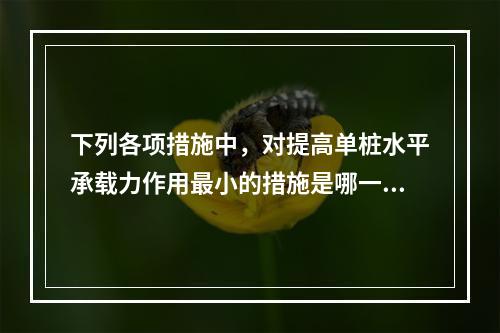 下列各项措施中，对提高单桩水平承载力作用最小的措施是哪一...